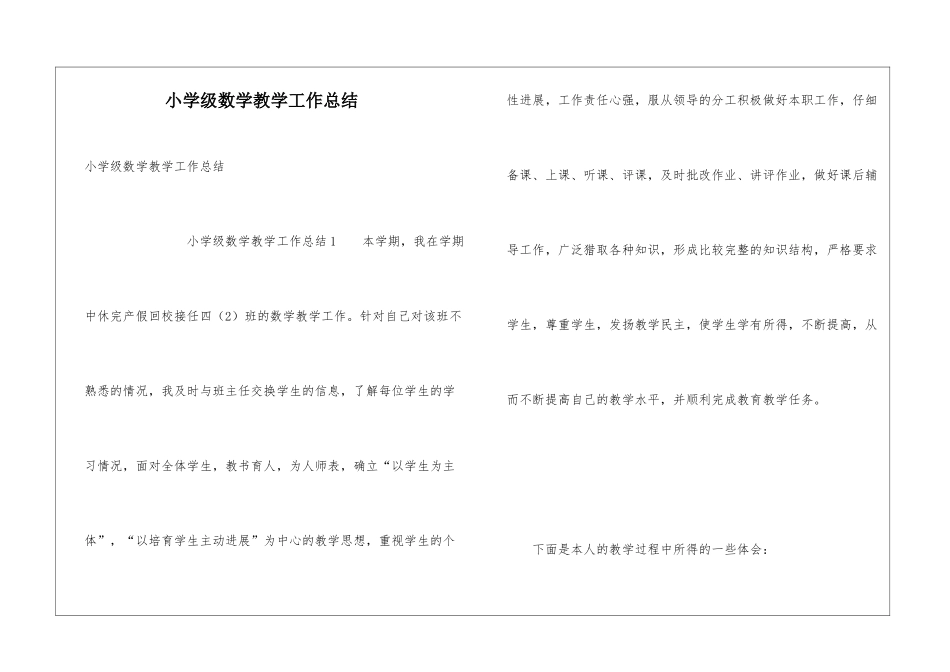 小学级数学教学工作总结

小学级数学教学工作总结

小学级数学教学工作总结1　本学期，我在学期中休完产假回校接任四（2）班的数学教学工作。针对自己对该班不熟悉的情况，我及时与班主任交换学生的信息，了解每位学生的学习情况，面对全体学生，教书育人，为人师表，确立“以学生为主体”，“以培育学生主动进展”为中心的教学思想，重视学生的个性进展，工作责任心强，服从领导的分工积极做好本职工作，仔细备课、上课、听课、评课，及时批改作业、讲评作业，做好课后辅导工作，广泛猎取各种知识，形成比较完整的知识结构，严格要求学生，尊重学生，发扬教学民主，使学生学有所得，不断提高，从而不断提高自己的教学水平，并顺利完成教育教学任务。

下面是本人的教学过程中所得的一些体会：